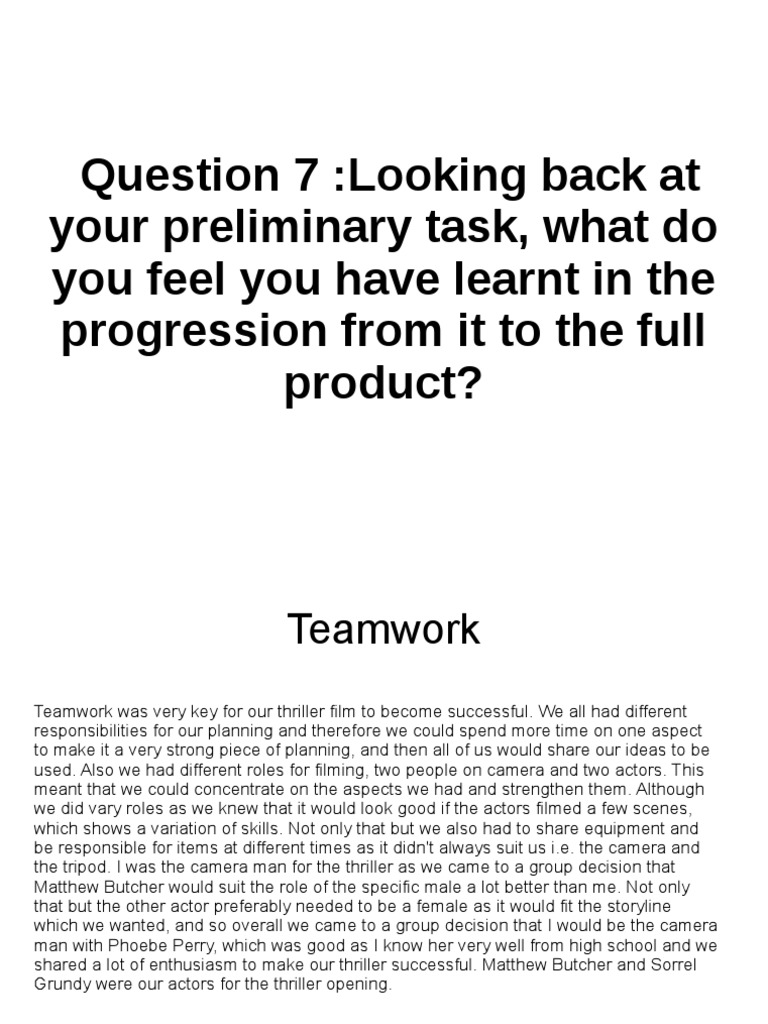 Question 7 :Looking back at your preliminary task, what do you feel you have learnt in the progression from it to the full product?

Teamwork

Teamwork was very key for our thriller film to become successful. We all had different responsibilities for our planning and therefore we could spend more time on one aspect to make it a very strong piece of planning, and then all of us would share our ideas to be used. Also we had different roles for filming, two people on camera and two actors. This meant that we could concentrate on the aspects we had and strengthen them. Although we did vary roles as we knew that it would look good if the actors filmed a few scenes, which shows a variation of skills. Not only that but we also had to share equipment and be responsible for items at different times as it didn't always suit us i.e. the camera and the tripod. I was the camera man for the thriller as we came to a group decision that Matthew Butcher would suit the role of the specific male a lot better than me. Not only that but the other actor preferably needed to be a female as it would fit the storyline which we wanted, and so overall we came to a group decision that I would be the camera man with Phoebe Perry, which was good as I know her very well from high school and we shared a lot of enthusiasm to make our thriller successful. Matthew Butcher and Sorrel Grundy were our actors for the thriller opening.